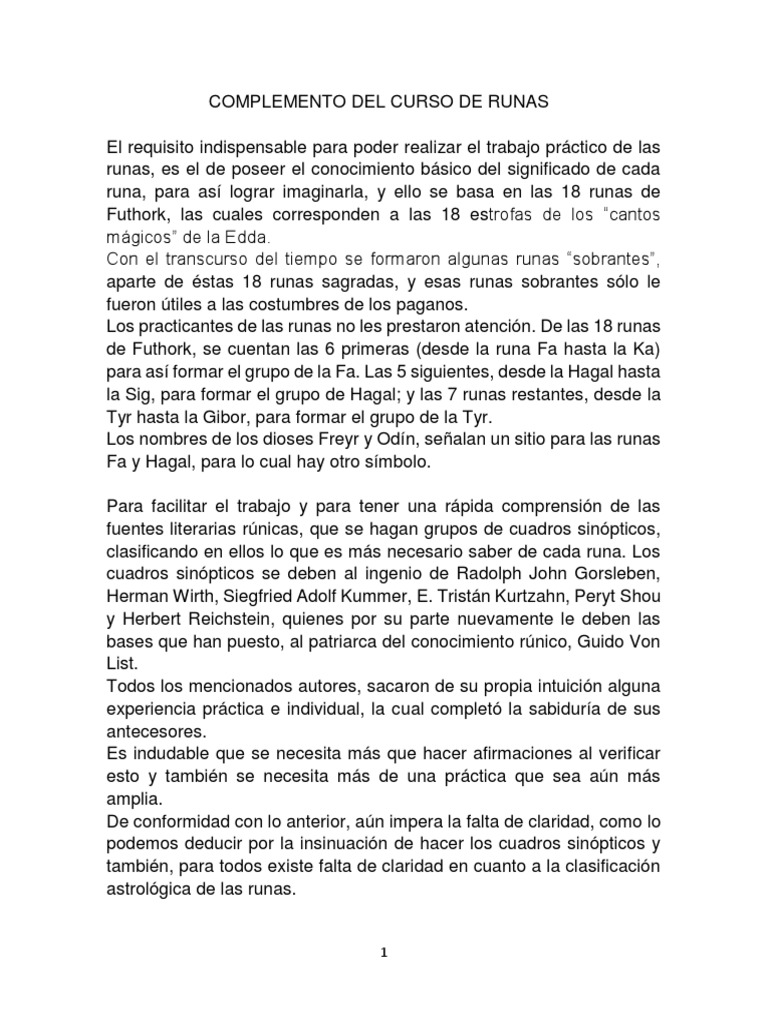 COMPLEMENTO DEL CURSO DE RUNAS

El requisito indispensable para poder realizar el trabajo práctico de las runas, es el de poseer el conocimiento básico del significado de cada runa, para así lograr imaginarla, y ello se basa en las 18 runas de Futhork, las cuales corresponden a las 18 estrofas de los "cantos mágicos" de la Edda.
Con el transcurso del tiempo se formaron algunas runas "sobrantes", aparte de éstas 18 runas sagradas, y esas runas sobrantes sólo le fueron útiles a las costumbres de los paganos.
Los practicantes de las runas no les prestaron atención. De las 18 runas de Futhork, se cuentan las 6 primeras (desde la runa Fa hasta la Ka) para así formar el grupo de la Fa. Las 5 siguientes, desde la Hagal hasta la Sig, para formar el grupo de Hagal; y las 7 runas restantes, desde la Tyr hasta la Gibor, para formar el grupo de la Tyr.
Los nombres de los dioses Freyr y Odín, señalan un sitio para las runas Fa y Hagal, para lo cual hay otro símbolo.

Para facilitar el trabajo y para tener una rápida comprensión de las fuentes literarias rúnicas, que se hagan grupos de cuadros sinópticos, clasificando en ellos lo que es más necesario saber de cada runa. Los cuadros sinópticos se deben al ingenio de Radolph John Gorsleben, Herman Wirth, Siegfried Adolf Kummer, E. Tristán Kurtzahn, Peryt Shou y Herbert Reichstein, quienes por su parte nuevamente le deben las bases que han puesto, al patriarca del conocimiento rúnico, Guido Von List.
Todos los mencionados autores, sacaron de su propia intuición alguna experiencia práctica e individual, la cual completó la sabiduría de sus antecesores.
Es indudable que se necesita más que hacer afirmaciones al verificar esto y también se necesita más de una práctica que sea aún más amplia.
De conformidad con lo anterior, aún impera la falta de claridad, como lo podemos deducir por la insinuación de hacer los cuadros sinópticos y también, para todos existe falta de claridad en cuanto a la clasificación astrológica de las runas.

1